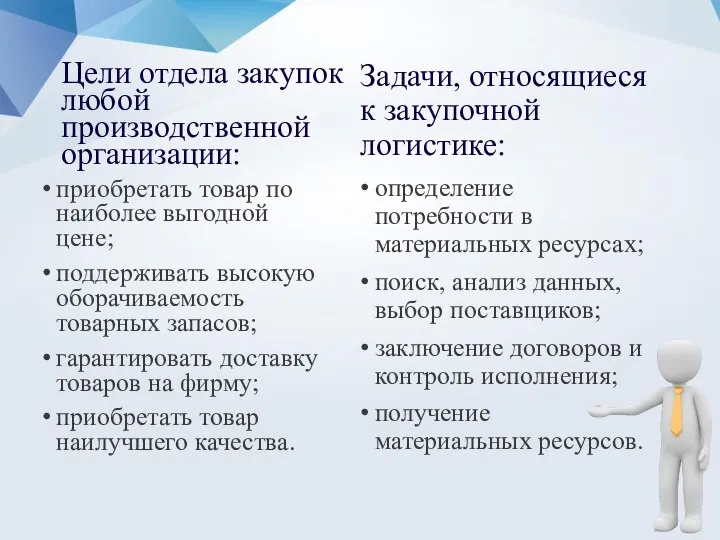 Цели отдела закупок любой производственной организации:

• приобретать товар по наиболее выгодной цене;
• поддерживать высокую оборачиваемость товарных запасов;
• гарантировать доставку товаров на фирму;
• приобретать товар наилучшего качества.

Задачи, относящиеся к закупочной логистике:

• определение потребности в материальных ресурсах;
• поиск, анализ данных, выбор поставщиков;
• заключение договоров и контроль исполнения;
• получение материальных ресурсов.